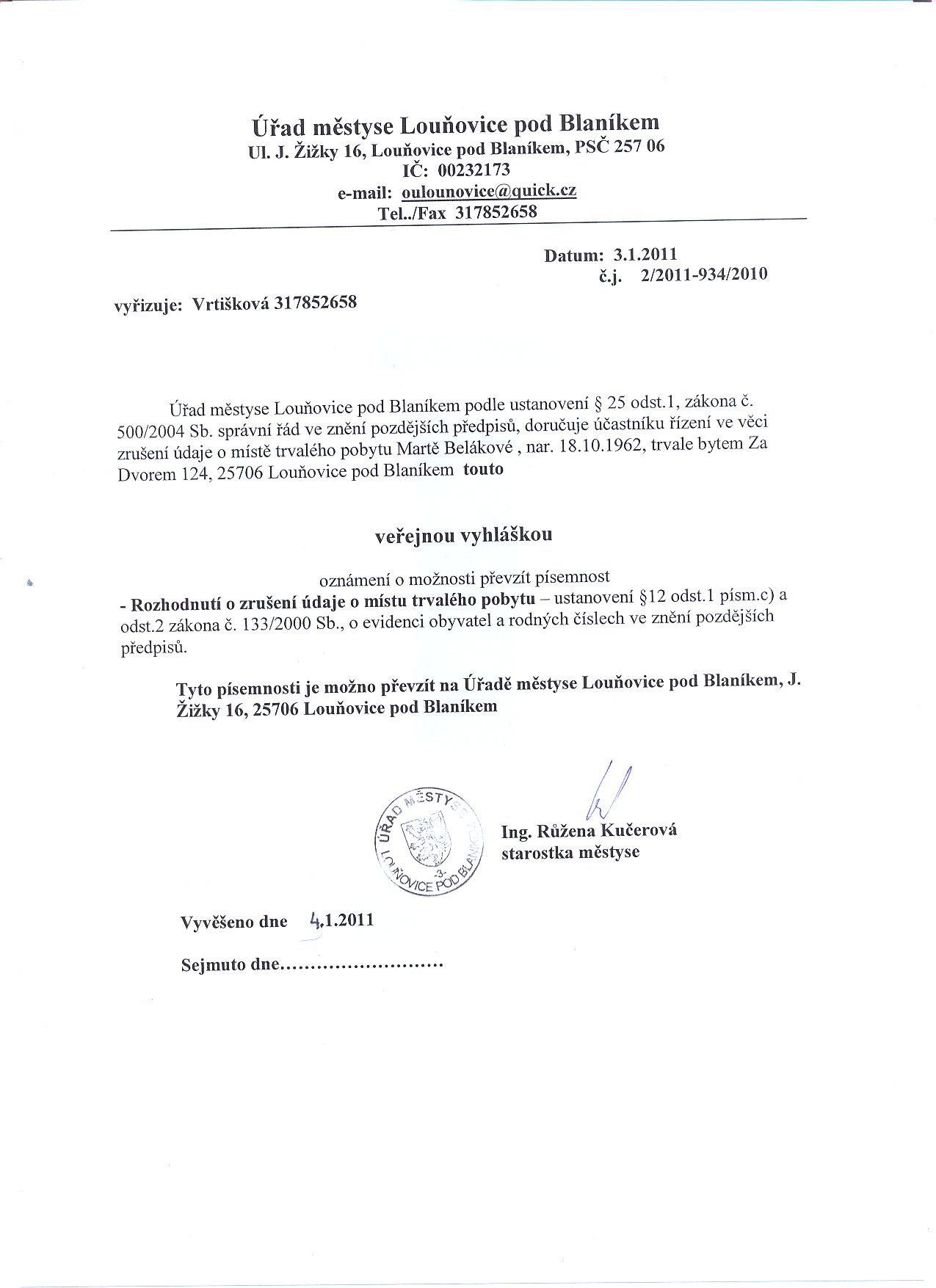 Úřad městyse Louňovice pod Blaníkem
Ul. J. Žižky 16, Louňovice pod Blaníkem, PSČ 257 06
IČ: 00232173
e-mail: oulounovice@quick.cz
Tel../Fax 317852658

Datum: 3.1.2011
č.j. 2/2011-934/2010

vyřizuje: Vrtišková 317852658

Úřad městyse Louňovice pod Blaníkem podle ustanovení § 25 odst.1, zákona č. 500/2004 Sb. správní řád ve znění pozdějších předpisů, doručuje účastníku řízení ve věci zrušení údaje o místě trvalého pobytu Martě Belákové , nar. 18.10.1962, trvale bytem Za Dvorem 124, 25706 Louňovice pod Blaníkem touto

veřejnou vyhláškou

oznámení o možnosti převzít písemnost
- Rozhodnutí o zrušení údaje o místu trvalého pobytu – ustanovení §12 odst.1 písm.c) a odst.2 zákona č. 133/2000 Sb., o evidenci obyvatel a rodných číslech ve znění pozdějších předpisů.

Tyto písemnosti je možno převzít na Úřadě městyse Louňovice pod Blaníkem, J. Žižky 16, 25706 Louňovice pod Blaníkem

ÚŘAD MĚSTYSE LOUŇOVICE POD BLANÍKEM -3-

Ing. Růžena Kučerová
starostka městyse

Vyvěšeno dne 4.1.2011

Sejmuto dne..........................